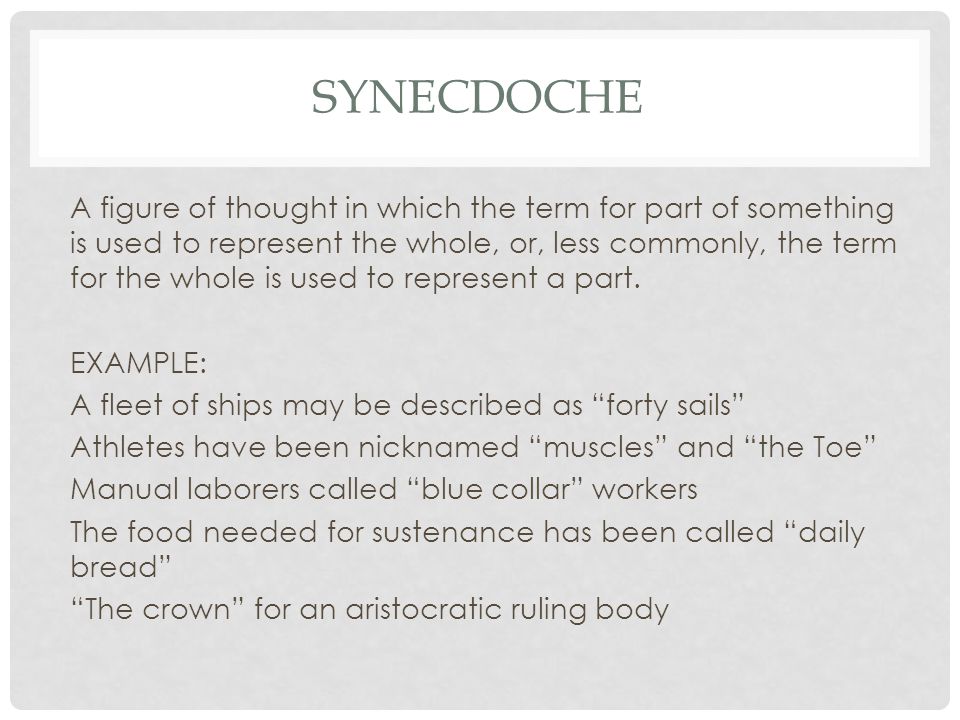 SYNECDOCHE

A figure of thought in which the term for part of something is used to represent the whole, or, less commonly, the term for the whole is used to represent a part.

EXAMPLE:
A fleet of ships may be described as “forty sails”
Athletes have been nicknamed “muscles” and “the Toe”
Manual laborers called “blue collar” workers
The food needed for sustenance has been called “daily bread”
“The crown” for an aristocratic ruling body